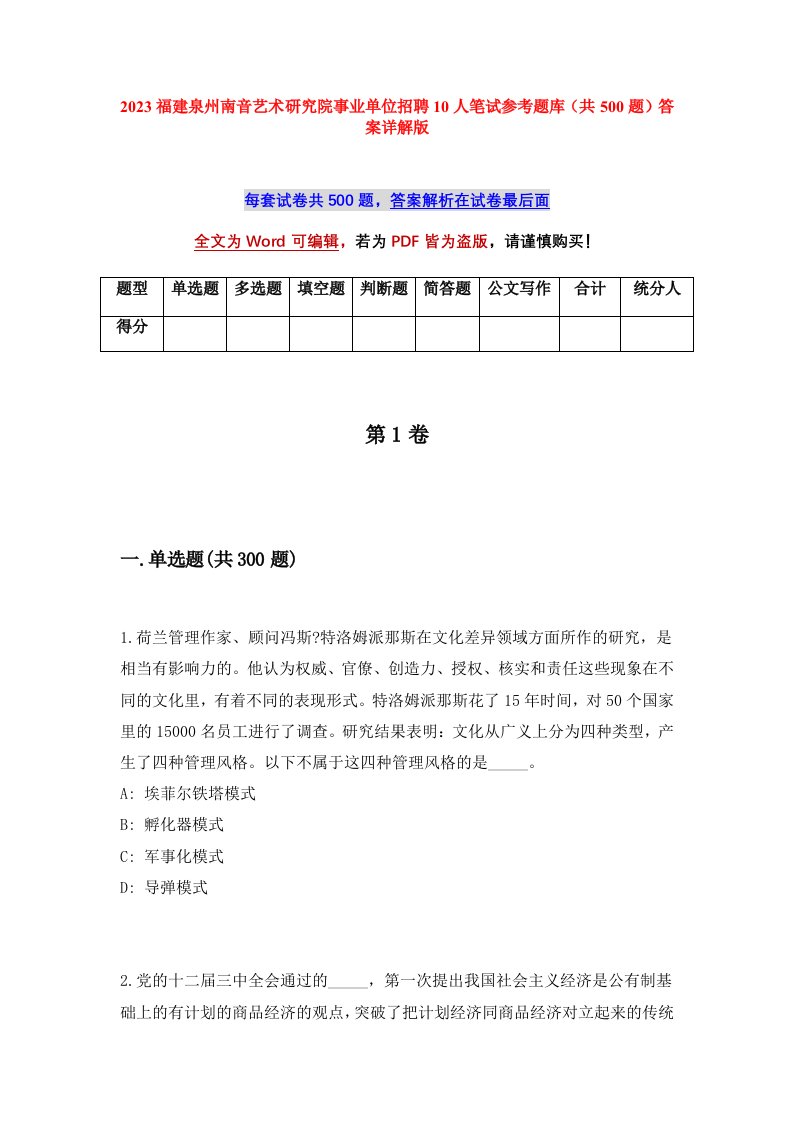 2023 福建泉州南音艺术研究院事业单位招聘 10 人笔试参考题库（共 500 题）答案详解版

每套试卷共 500 题，答案解析在试卷最后面

全文为 Word 可编辑，若为 PDF 皆为盗版，请谨慎购买！

| 题型 | 单选题 | 多选题 | 填空题 | 判断题 | 简答题 | 公文写作 | 合计 | 统分人 |
|---|---|---|---|---|---|---|---|---|
| 得分 | | | | | | | | |

第 1 卷

一.单选题(共 300 题)

1.荷兰管理作家、顾问冯斯?特洛姆派那斯在文化差异领域方面所作的研究，是相当有影响力的。他认为权威、官僚、创造力、授权、核实和责任这些现象在不同的文化里，有着不同的表现形式。特洛姆派那斯花了 15 年时间，对 50 个国家里的 15000 名员工进行了调查。研究结果表明：文化从广义上分为四种类型，产生了四种管理风格。以下不属于这四种管理风格的是_____。
A: 埃菲尔铁塔模式
B: 孵化器模式
C: 军事化模式
D: 导弹模式

2.党的十二届三中全会通过的_____，第一次提出我国社会主义经济是公有制基础上的有计划的商品经济的观点，突破了把计划经济同商品经济对立起来的传统